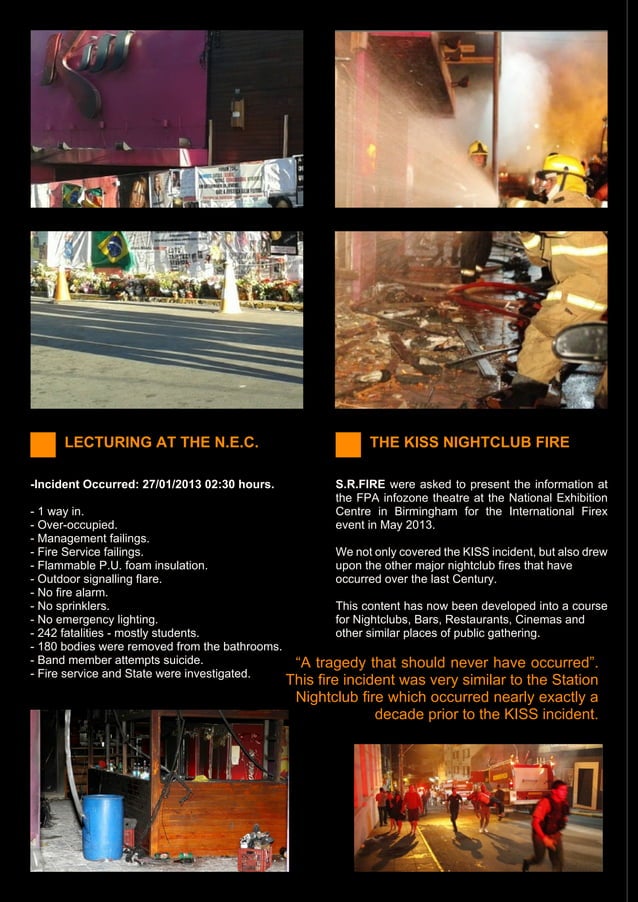 Kiss

LECTURING AT THE N.E.C.

-Incident Occurred: 27/01/2013 02:30 hours.

- 1 way in.
- Over-occupied.
- Management failings.
- Fire Service failings.
- Flammable P.U. foam insulation.
- Outdoor signalling flare.
- No fire alarm.
- No sprinklers.
- No emergency lighting.
- 242 fatalities - mostly students.
- 180 bodies were removed from the bathrooms.
- Band member attempts suicide.
- Fire service and State were investigated.

THE KISS NIGHTCLUB FIRE

S.R.FIRE were asked to present the information at the FPA infozone theatre at the National Exhibition Centre in Birmingham for the International Firex event in May 2013.

We not only covered the KISS incident, but also drew upon the other major nightclub fires that have occurred over the last Century.

This content has now been developed into a course for Nightclubs, Bars, Restaurants, Cinemas and other similar places of public gathering.

“A tragedy that should never have occurred”. This fire incident was very similar to the Station Nightclub fire which occurred nearly exactly a decade prior to the KISS incident.